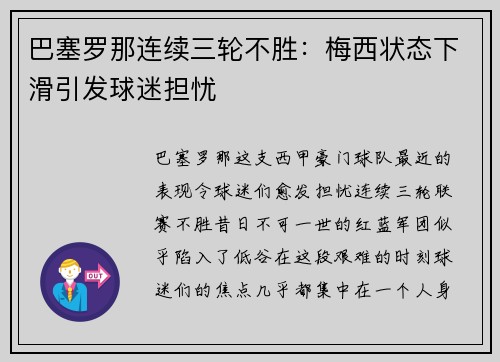 巴塞罗那连续三轮不胜：梅西状态下滑引发球迷担忧

巴塞罗那这支西甲豪门球队最近的表现令球迷们愈发担忧连续三轮联赛不胜昔日不可一世的红蓝军团似乎陷入了低谷在这段艰难的时刻球迷们的焦点几乎都集中在一个人身

OUT